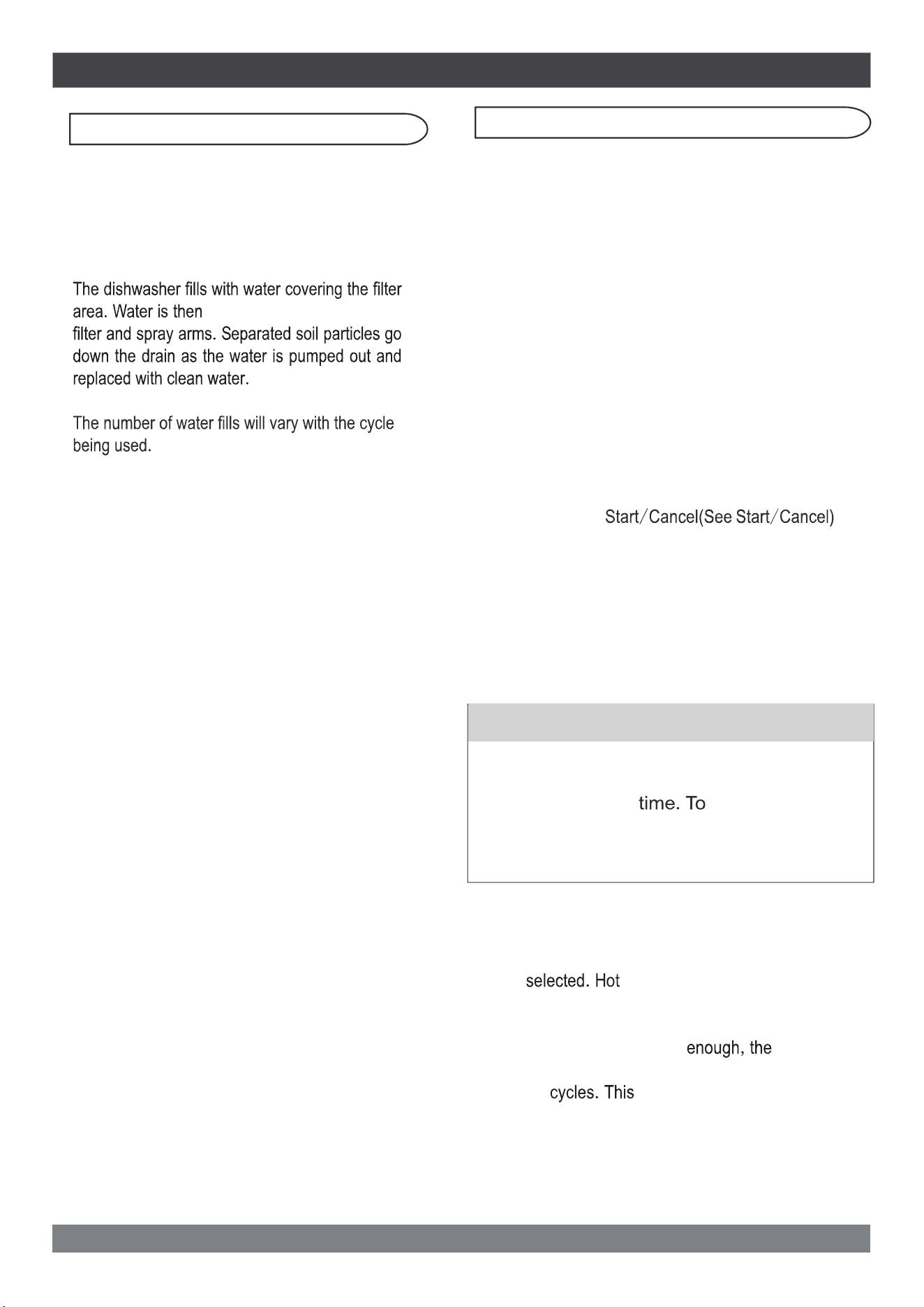 The dishwasher fills with water covering the filter area. Water is then
filter and spray arms. Separated soil particles go down the drain as the water is pumped out and replaced with clean water.

The number of water fills will vary with the cycle being used.

Start/Cancel(See Start/Cancel)

time. To

selected. Hot

enough, the

cycles. This